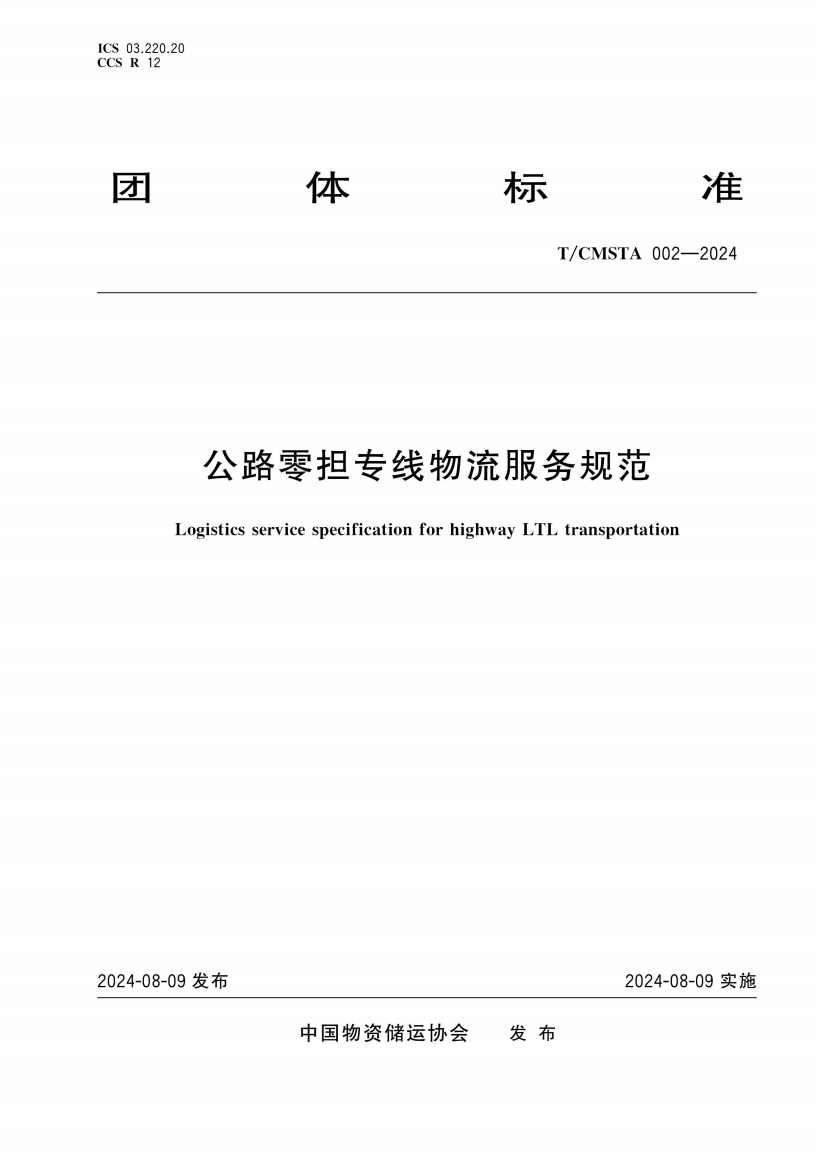 ICS 03.220.20
CCS R 12

团 体 标 准

T/CMSTA 002—2024

公路零担专线物流服务规范

Logistics service specification for highway LTL transportation

2024-08-09 发布

2024-08-09 实施

中国物资储运协会 发 布